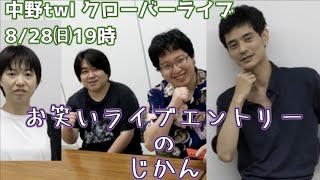 中野twl クローバーライブ
8/28(日)19時

お笑いライブエントリー
の
じかん